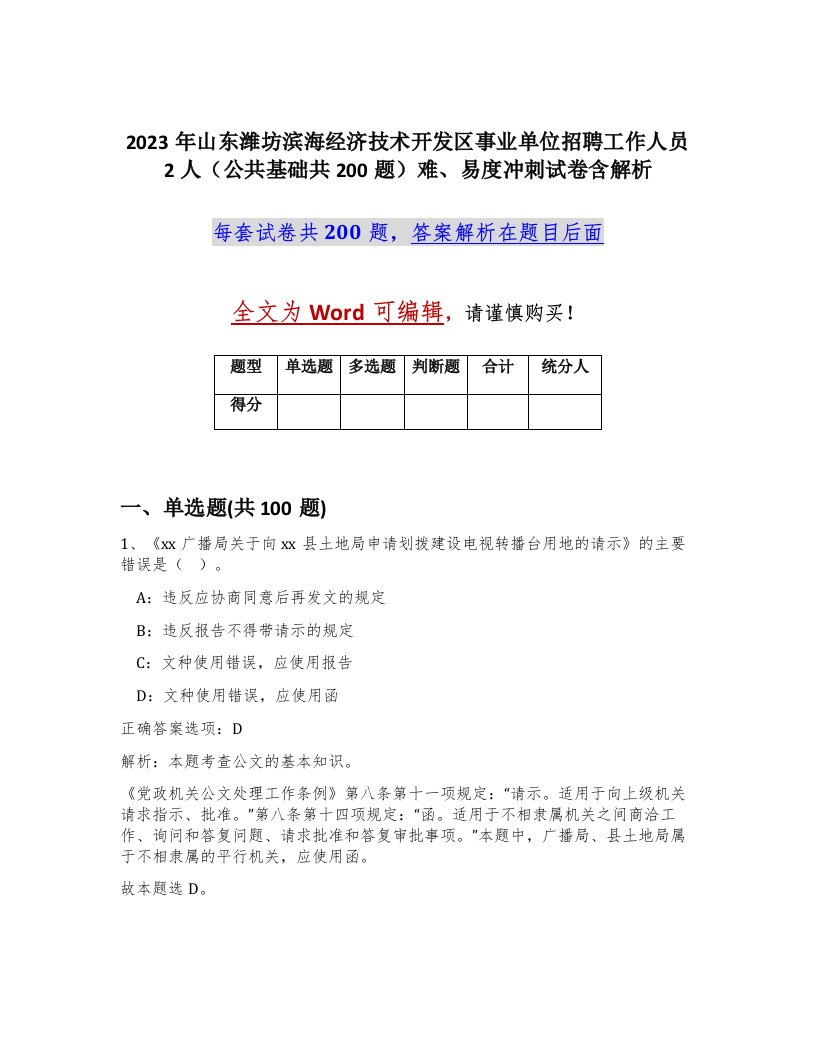 2023 年山东潍坊滨海经济技术开发区事业单位招聘工作人员 2 人（公共基础共 200 题）难、易度冲刺试卷含解析

每套试卷共 200 题，答案解析在题目后面

全文为 Word 可编辑，请谨慎购买！

| 题型 | 单选题 | 多选题 | 判断题 | 合计 | 统分人 |
|---|---|---|---|---|---|
| 得分 | | | | | |

一、单选题(共 100 题)

1、《xx 广播局关于向 xx 县土地局申请划拨建设电视转播台用地的请示》的主要错误是（ ）。

A：违反应协商同意后再发文的规定

B：违反报告不得带请示的规定

C：文种使用错误，应使用报告

D：文种使用错误，应使用函

正确答案选项：D

解析：本题考查公文的基本知识。

《党政机关公文处理工作条例》第八条第十一项规定：“请示。适用于向上级机关请求指示、批准。”第八条第十四项规定：“函。适用于不相隶属机关之间商洽工作、询问和答复问题、请求批准和答复审批事项。”本题中，广播局、县土地局属于不相隶属的平行机关，应使用函。

故本题选 D。